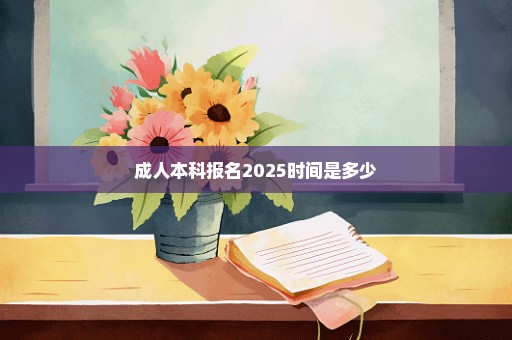 成人本科报名2025时间是多少